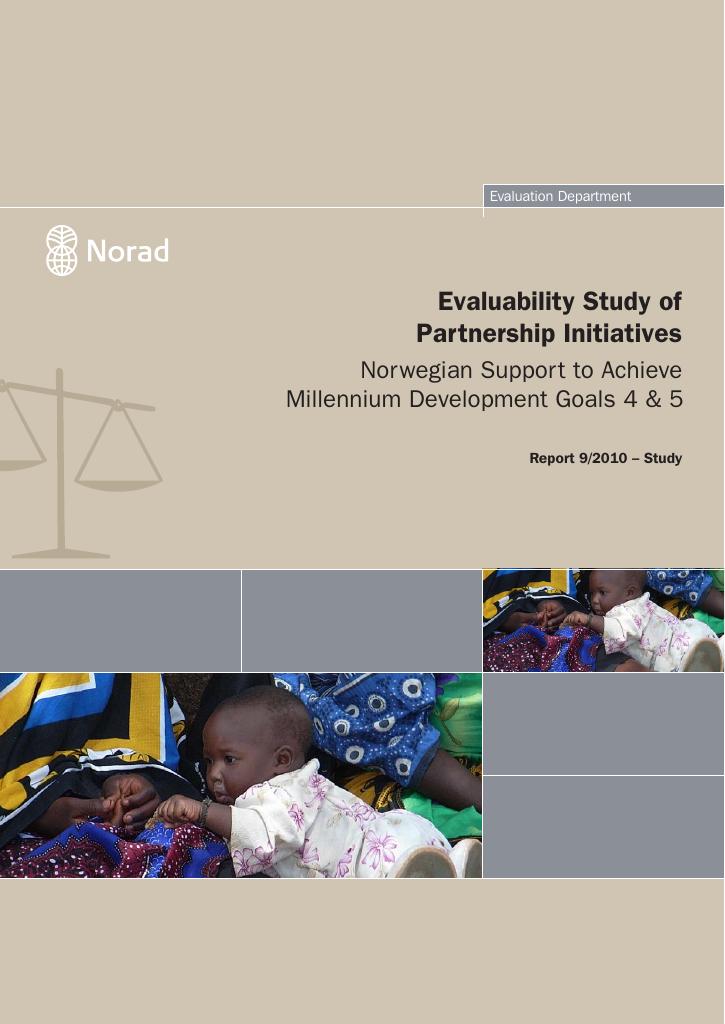 Evaluation Department

Norad

Evaluability Study of Partnership Initiatives

Norwegian Support to Achieve Millennium Development Goals 4 & 5

Report 9/2010 – Study